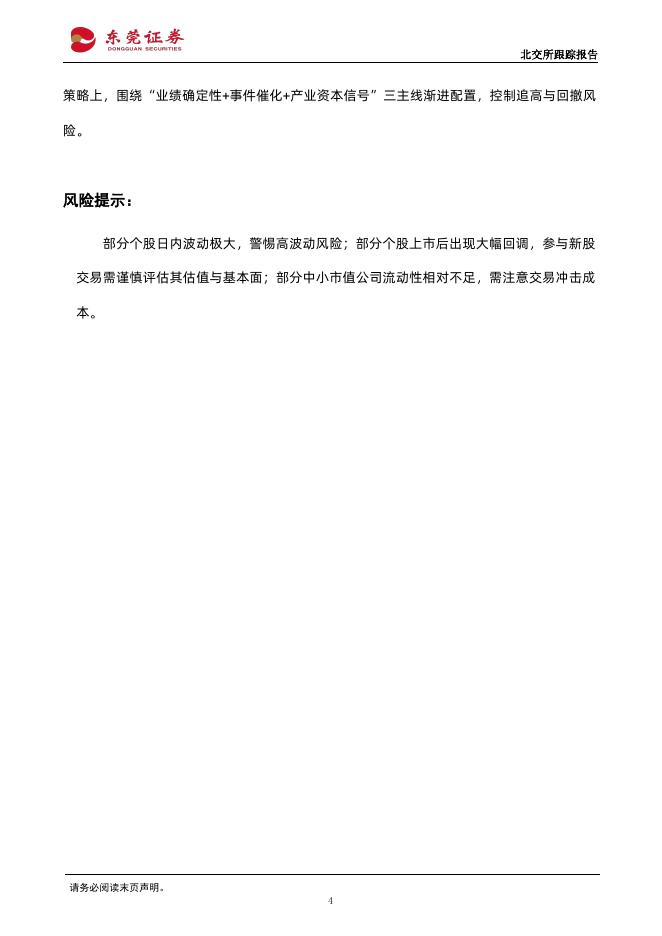 东莞证券
DONGGUAN SECURITIES

北交所跟踪报告

策略上，围绕“业绩确定性+事件催化+产业资本信号”三主线渐进配置，控制追高与回撤风险。

风险提示：

部分个股日内波动极大，警惕高波动风险；部分个股上市后出现大幅回调，参与新股交易需谨慎评估其估值与基本面；部分中小市值公司流动性相对不足，需注意交易冲击成本。

请务必阅读末页声明。

4